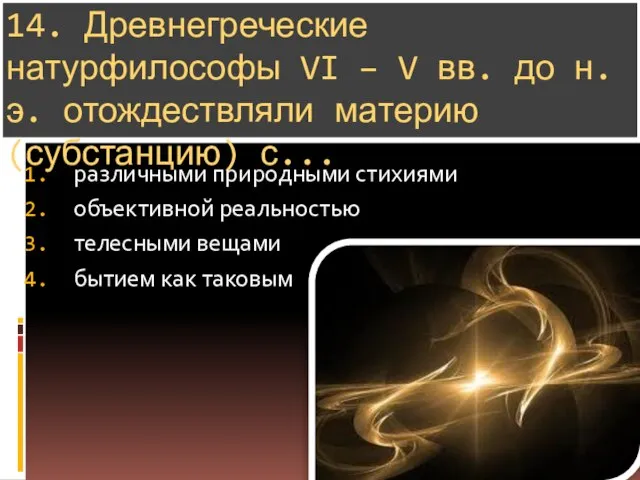 14. Древнегреческие натурфилософы VI – V вв. до н. э. отождествляли материю (субстанцию) с...

1. различными природными стихиями
2. объективной реальностью
3. телесными вещами
4. бытием как таковым